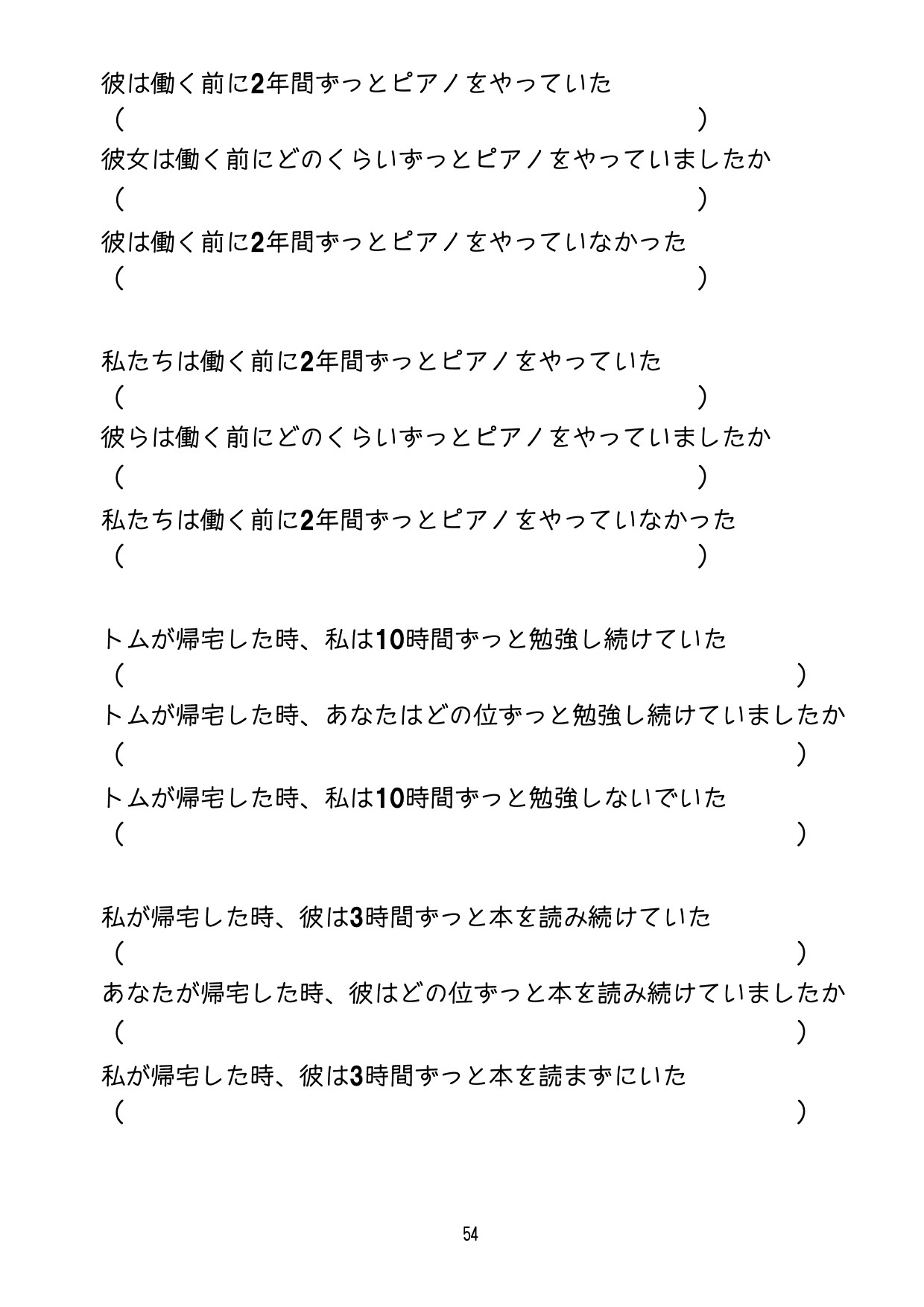 彼は働く前に2年間ずっとピアノをやっていた
(　　　　　　　　　　　　　　　　　　　　　　　　)
彼女は働く前にどのくらいずっとピアノをやっていましたか
(　　　　　　　　　　　　　　　　　　　　　　　　)
彼は働く前に2年間ずっとピアノをやっていなかった
(　　　　　　　　　　　　　　　　　　　　　　　　)

私たちは働く前に2年間ずっとピアノをやっていた
(　　　　　　　　　　　　　　　　　　　　　　　　)
彼らは働く前にどのくらいずっとピアノをやっていましたか
(　　　　　　　　　　　　　　　　　　　　　　　　)
私たちは働く前に2年間ずっとピアノをやっていなかった
(　　　　　　　　　　　　　　　　　　　　　　　　)

トムが帰宅した時、私は10時間ずっと勉強し続けていた
(　　　　　　　　　　　　　　　　　　　　　　　　　　　　)
トムが帰宅した時、あなたはどの位ずっと勉強し続けていましたか
(　　　　　　　　　　　　　　　　　　　　　　　　　　　　)
トムが帰宅した時、私は10時間ずっと勉強しないでいた
(　　　　　　　　　　　　　　　　　　　　　　　　　　　　)

私が帰宅した時、彼は3時間ずっと本を読み続けていた
(　　　　　　　　　　　　　　　　　　　　　　　　　　　　)
あなたが帰宅した時、彼はどの位ずっと本を読み続けていましたか
(　　　　　　　　　　　　　　　　　　　　　　　　　　　　)
私が帰宅した時、彼は3時間ずっと本を読まずにいた
(　　　　　　　　　　　　　　　　　　　　　　　　　　　　)

54